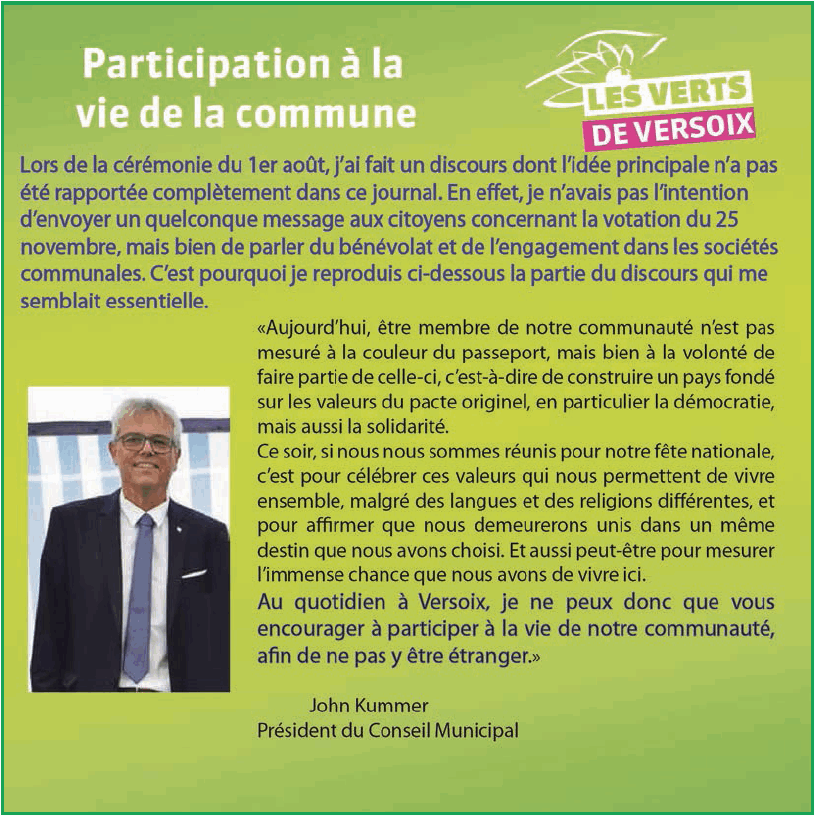 Participation à la vie de la commune

LES VERTS
DE VERSOIX

Lors de la cérémonie du 1er août, j'ai fait un discours dont l'idée principale n'a pas été rapportée complètement dans ce journal. En effet, je n'avais pas l'intention d'envoyer un quelconque message aux citoyens concernant la votation du 25 novembre, mais bien de parler du bénévolat et de l'engagement dans les sociétés communales. C'est pourquoi je reproduis ci-dessous la partie du discours qui me semblait essentielle.

«Aujourd'hui, être membre de notre communauté n'est pas mesuré à la couleur du passeport, mais bien à la volonté de faire partie de celle-ci, c'est-à-dire de construire un pays fondé sur les valeurs du pacte originel, en particulier la démocratie, mais aussi la solidarité.
Ce soir, si nous nous sommes réunis pour notre fête nationale, c'est pour célébrer ces valeurs qui nous permettent de vivre ensemble, malgré des langues et des religions différentes, et pour affirmer que nous demeurerons unis dans un même destin que nous avons choisi. Et aussi peut-être pour mesurer l'immense chance que nous avons de vivre ici.
Au quotidien à Versoix, je ne peux donc que vous encourager à participer à la vie de notre communauté, afin de ne pas y être étranger.»

John Kummer
Président du Conseil Municipal